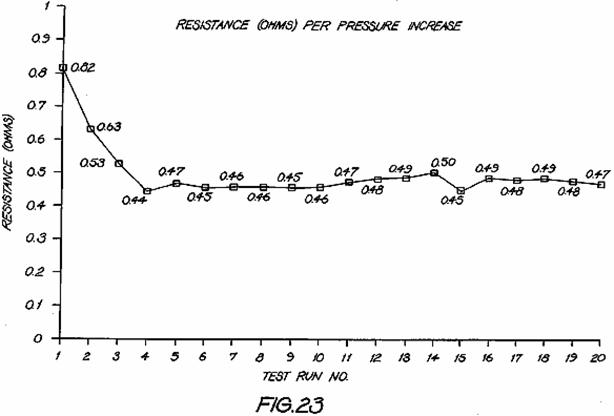 RESISTANCE (OHMS) PER PRESSURE INCREASE

RESISTANCE (OHMS)

1
0.9
0.8
0.7
0.6
0.5
0.4
0.3
0.2
0.1
0

0.82
0.63
0.53
0.44
0.47
0.45
0.46
0.46
0.45
0.46
0.47
0.48
0.49
0.50
0.45
0.49
0.48
0.49
0.48
0.47

1 2 3 4 5 6 7 8 9 10 11 12 13 14 15 16 17 18 19 20

TEST RUN NO.

FIG.23